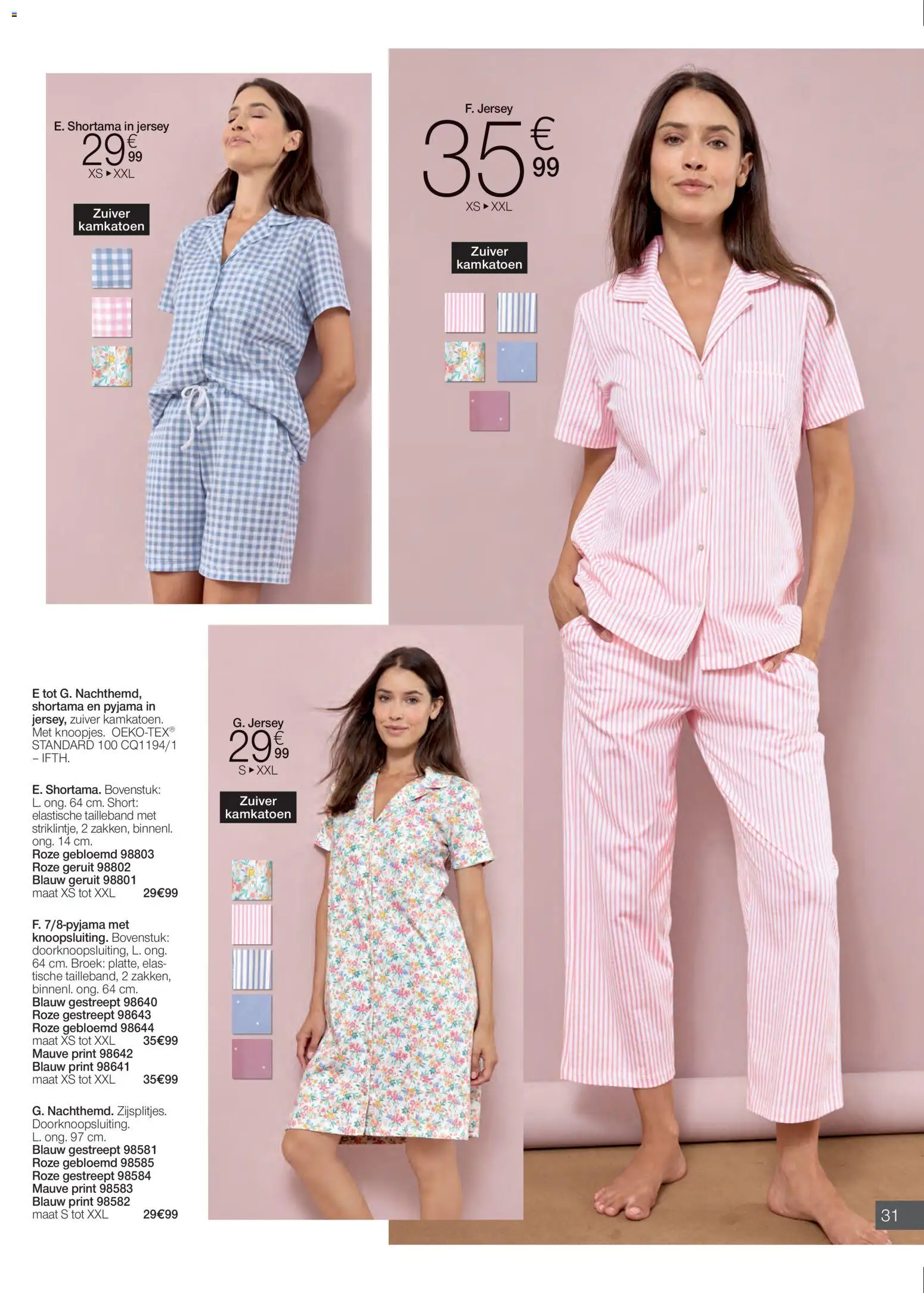 E. Shortama in jersey
29€99
XS ▸ XXL

Zuiver kamkatoen

F. Jersey
35€99
XS ▸ XXL

Zuiver kamkatoen

E tot G. Nachthemd, shortama en pyjama in jersey, zuiver kamkatoen. Met knoopjes. OEKO-TEX® STANDARD 100 CQ1194/1 – IFTH.

E. Shortama. Bovenstuk: L. ong. 64 cm. Short: elastische tailleband met striklintje, 2 zakken, binnenl. ong. 14 cm.
Roze gebloemd 98803
Roze geruit 98802
Blauw geruit 98801
maat XS tot XXL 29€99

F. 7/8-pyjama met knoopsluiting. Bovenstuk: doorknoopsluiting, L. ong. 64 cm. Broek: platte, elastische tailleband, 2 zakken, binnenl. ong. 64 cm.
Blauw gestreept 98640
Roze gestreept 98643
Roze gebloemd 98644
maat XS tot XXL 35€99
Mauve print 98642
Blauw print 98641
maat XS tot XXL 35€99

G. Nachthemd. Zijsplitjes. Doorknoopsluiting. L. ong. 97 cm.
Blauw gestreept 98581
Roze gebloemd 98585
Roze gestreept 98584
Mauve print 98583
Blauw print 98582
maat S tot XXL 29€99

G. Jersey
29€99
S ▸ XXL

Zuiver kamkatoen

31